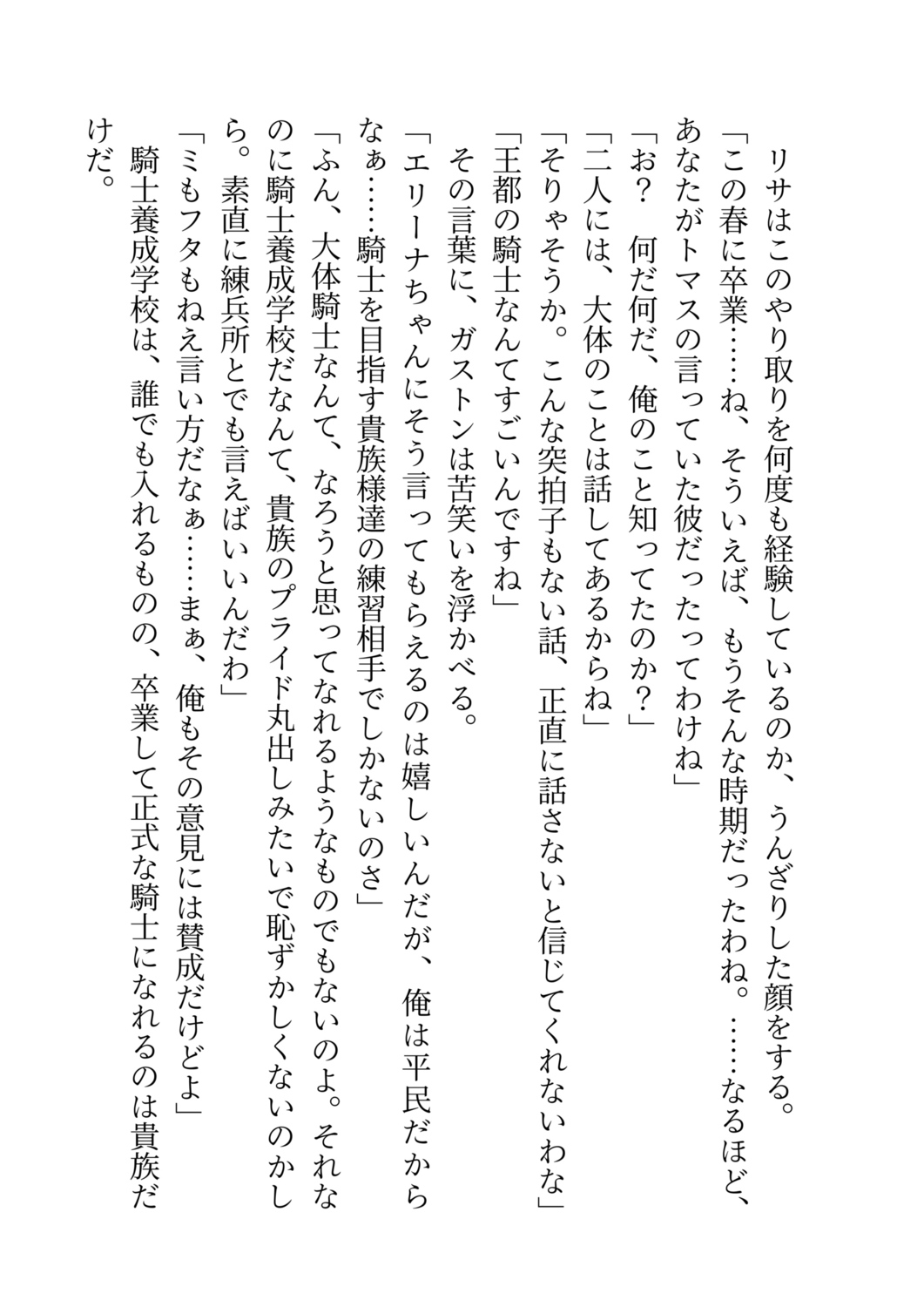 リサはこのやり取りを何度も経験しているのか、うんざりした顔をする。
「この春に卒業……ね、そういえば、もうそんな時期だったわね。……なるほど、あなたがトマスの言っていた彼だったってわけね」
「お？　何だ何だ、俺のこと知ってたのか？」
「二人には、大体のことは話してあるからね」
「そりゃそうか。こんな突拍子もない話、正直に話さないと信じてくれないわな」
「王都の騎士なんてすごいんですね」
その言葉に、ガストンは苦笑いを浮かべる。
「エリーナちゃんにそう言ってもらえるのは嬉しいんだが、俺は平民だからなぁ……騎士を目指す貴族様達の練習相手でしかないのさ」
「ふん、大体騎士なんて、なろうと思ってなれるようなものでもないのよ。それなのに騎士養成学校だなんて、貴族のプライド丸出しみたいで恥ずかしくないのかしら。素直に練兵所とでも言えばいいんだわ」
「ミもフタもねえ言い方だなぁ……まぁ、俺もその意見には賛成だけどよ」
騎士養成学校は、誰でも入れるものの、卒業して正式な騎士になれるのは貴族だけだ。